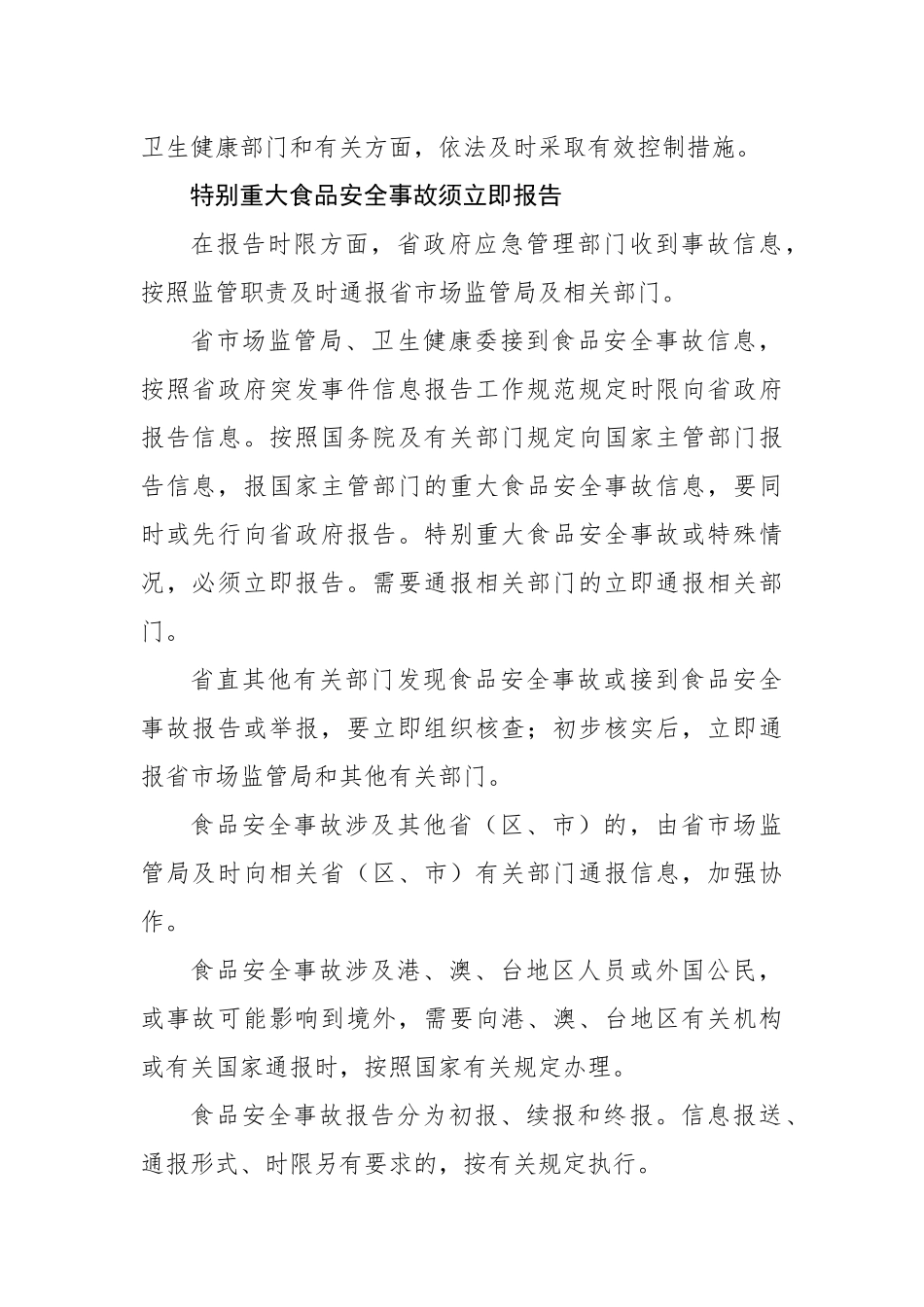 卫生健康部门和有关方面，依法及时采取有效控制措施。

特别重大食品安全事故须立即报告

在报告时限方面，省政府应急管理部门收到事故信息，按照监管职责及时通报省市场监管局及相关部门。

省市场监管局、卫生健康委接到食品安全事故信息，按照省政府突发事件信息报告工作规范规定时限向省政府报告信息。按照国务院及有关部门规定向国家主管部门报告信息，报国家主管部门的重大食品安全事故信息，要同时或先行向省政府报告。特别重大食品安全事故或特殊情况，必须立即报告。需要通报相关部门的立即通报相关部门。

省直其他有关部门发现食品安全事故或接到食品安全事故报告或举报，要立即组织核查；初步核实后，立即通报省市场监管局和其他有关部门。

食品安全事故涉及其他省（区、市）的，由省市场监管局及时向相关省（区、市）有关部门通报信息，加强协作。

食品安全事故涉及港、澳、台地区人员或外国公民，或事故可能影响到境外，需要向港、澳、台地区有关机构或有关国家通报时，按照国家有关规定办理。

食品安全事故报告分为初报、续报和终报。信息报送、通报形式、时限另有要求的，按有关规定执行。